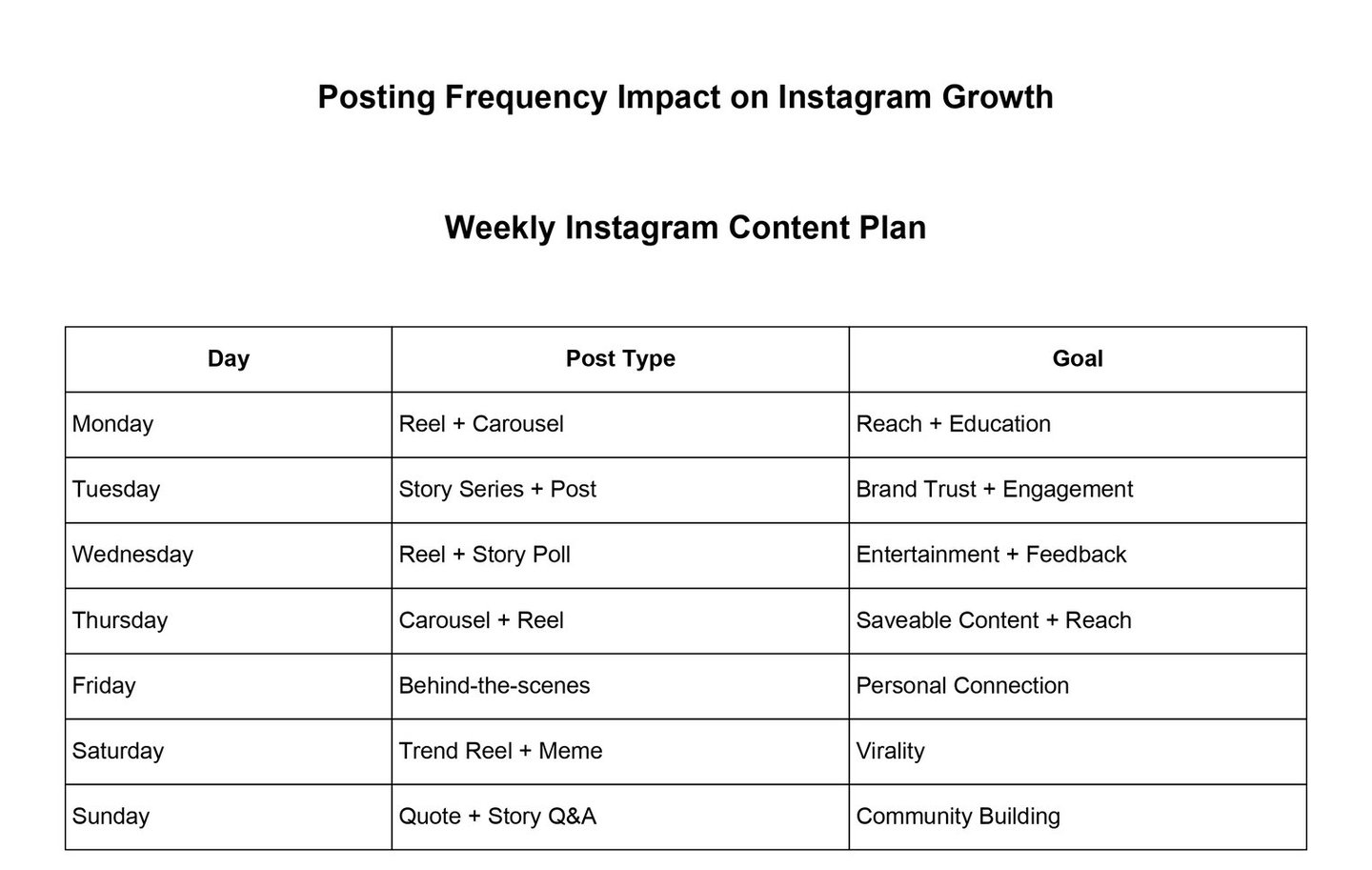 Posting Frequency Impact on Instagram Growth

Weekly Instagram Content Plan

| Day | Post Type | Goal |
|---|---|---|
| Monday | Reel + Carousel | Reach + Education |
| Tuesday | Story Series + Post | Brand Trust + Engagement |
| Wednesday | Reel + Story Poll | Entertainment + Feedback |
| Thursday | Carousel + Reel | Saveable Content + Reach |
| Friday | Behind-the-scenes | Personal Connection |
| Saturday | Trend Reel + Meme | Virality |
| Sunday | Quote + Story Q&A | Community Building |